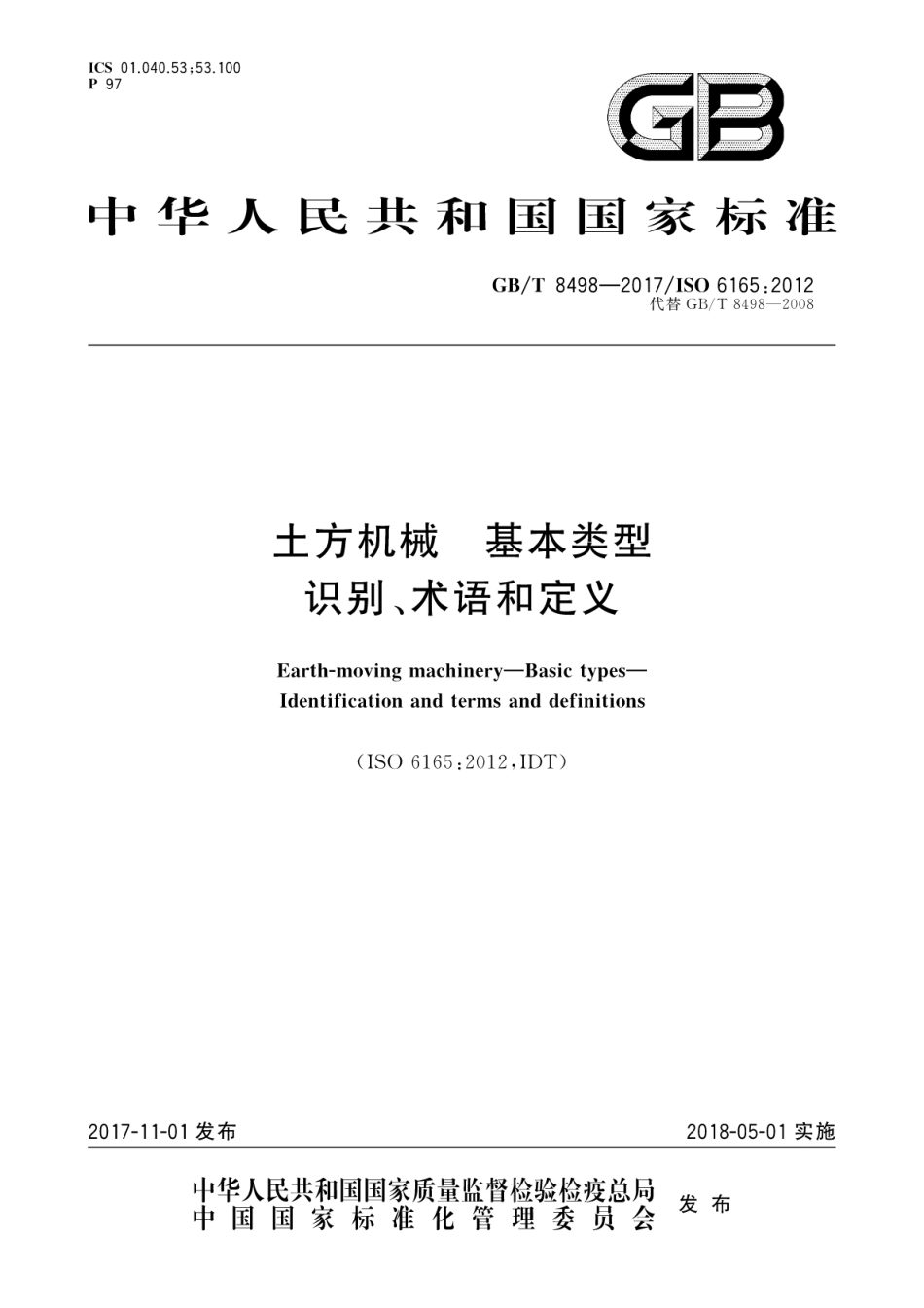 ICS 01.040.53;53.100
P 97

GB

中华人民共和国国家标准

GB/T 8498—2017/ISO 6165:2012
代替 GB/T 8498—2008

土方机械 基本类型
识别、术语和定义

Earth-moving machinery—Basic types—
Identification and terms and definitions

(ISO 6165:2012,IDT)

2017-11-01 发布

2018-05-01 实施

中华人民共和国国家质量监督检验检疫总局
中国国家标准化管理委员会
发布